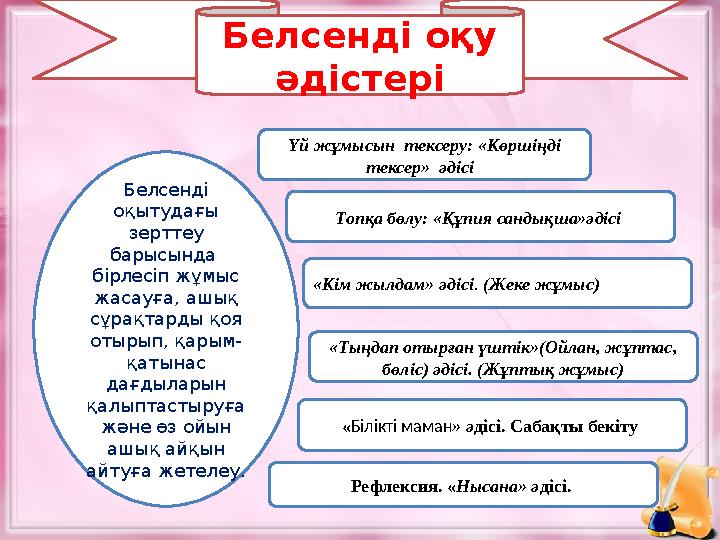 Белсенді оқу әдістері

Белсенді оқытудағы зерттеу барысында бірлесіп жұмыс жасауға, ашық сұрақтарды қоя отырып, қарым-қатынас дағдыларын қалыптастыруға және өз ойын ашық айқын айтуға жетелеу.

Үй жұмысын тексеру: «Көршіңді тексер» әдісі

Топқа бөлу: «Құпия сандықша»әдісі

«Кім жылдам» әдісі. (Жеке жұмыс)

«Тыңдап отырған үштік»(Ойлан, жұптас, бөліс) әдісі. (Жұптық жұмыс)

«Білікті маман» әдісі. Сабақты бекіту

Рефлексия. «Нысана» әдісі.